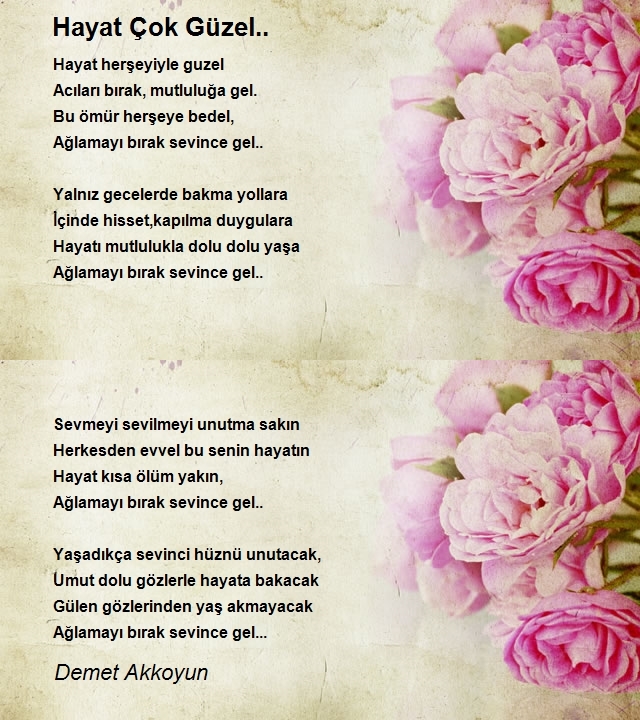 Hayat Çok Güzel..

Hayat herşeyiyle guzel
Acıları bırak, mutluluğa gel.
Bu ömür herşeye bedel,
Ağlamayı bırak sevince gel..

Yalnız gecelerde bakma yollara
İçinde hisset,kapılma duygulara
Hayatı mutlulukla dolu dolu yaşa
Ağlamayı bırak sevince gel..

Sevmeyi sevilmeyi unutma sakın
Herkesden evvel bu senin hayatın
Hayat kısa ölüm yakın,
Ağlamayı bırak sevince gel..

Yaşadıkça sevinci hüznü unutacak,
Umut dolu gözlerle hayata bakacak
Gülen gözlerinden yaş akmayacak
Ağlamayı bırak sevince gel...

Demet Akkoyun